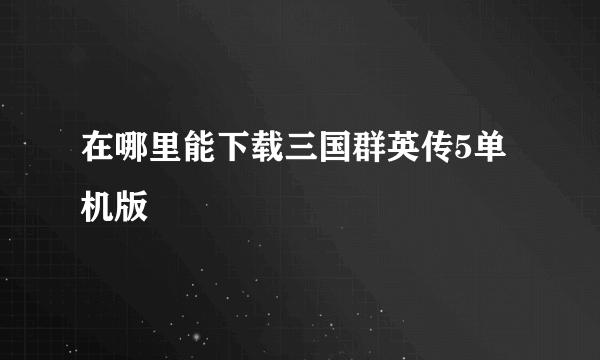 在哪里能下载三国群英传5单机版